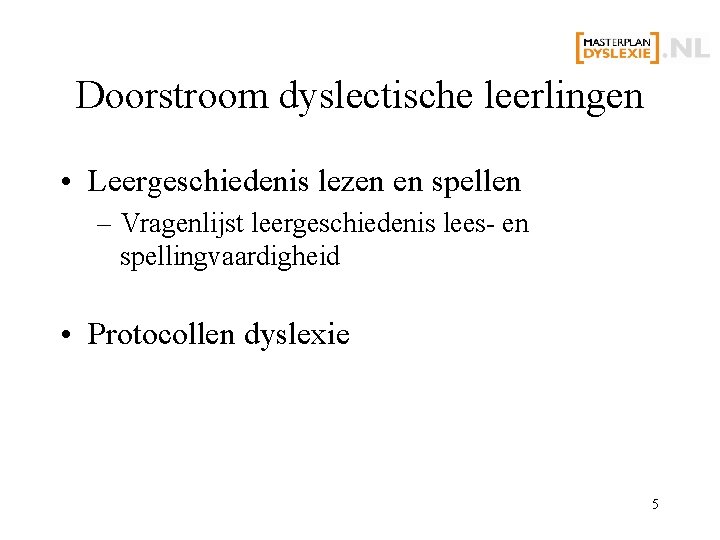 MASTERPLAN DYSLEXIE .NL

Doorstroom dyslectische leerlingen

• Leergeschiedenis lezen en spellen
– Vragenlijst leergeschiedenis lees- en spellingvaardigheid

• Protocollen dyslexie

5